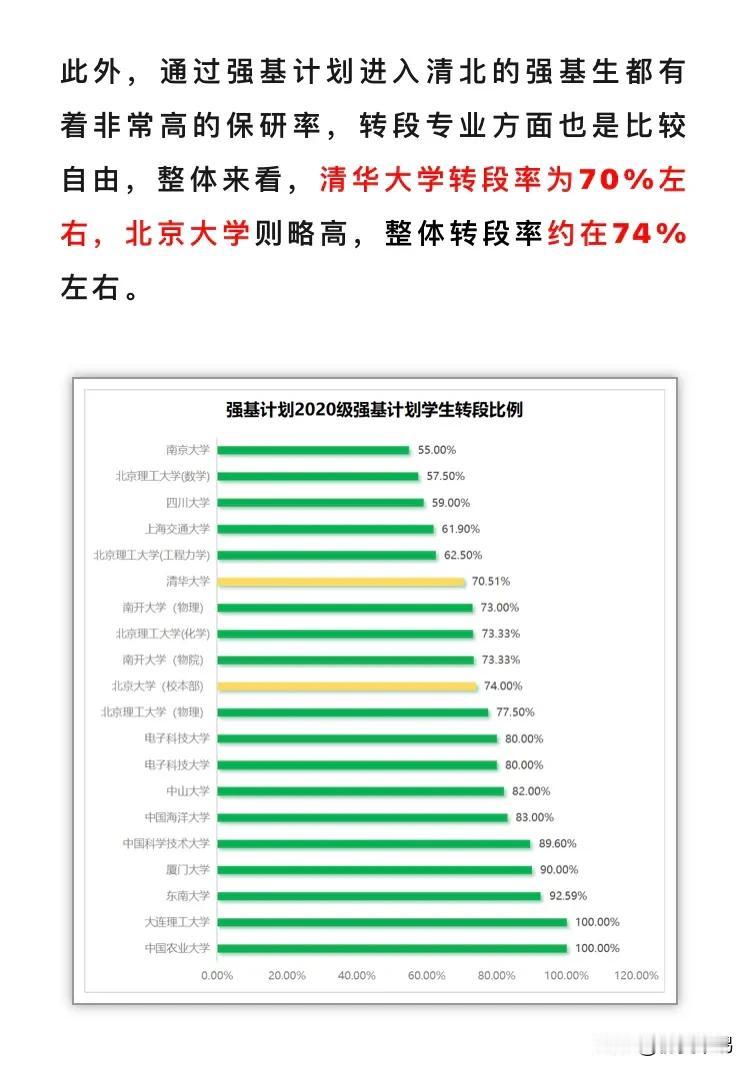 此外，通过强基计划进入清北的强基生都有着非常高的保研率，转段专业方面也是比较自由，整体来看，清华大学转段率为70%左右，北京大学则略高，整体转段率约在74%左右。

强基计划2020级强基计划学生转段比例

南京大学 55.00%
北京理工大学(数学) 57.50%
四川大学 59.00%
上海交通大学 61.90%
北京理工大学(工程力学) 62.50%
清华大学 70.51%
南开大学（物理） 73.00%
北京理工大学(化学) 73.33%
南开大学（物院） 73.33%
北京大学（校本部） 74.00%
北京理工大学（物理） 77.50%
电子科技大学 80.00%
电子科技大学 80.00%
中山大学 82.00%
中国海洋大学 83.00%
中国科学技术大学 89.60%
厦门大学 90.00%
东南大学 92.59%
大连理工大学 100.00%
中国农业大学 100.00%

0.00% 20.00% 40.00% 60.00% 80.00% 100.00% 120.00%